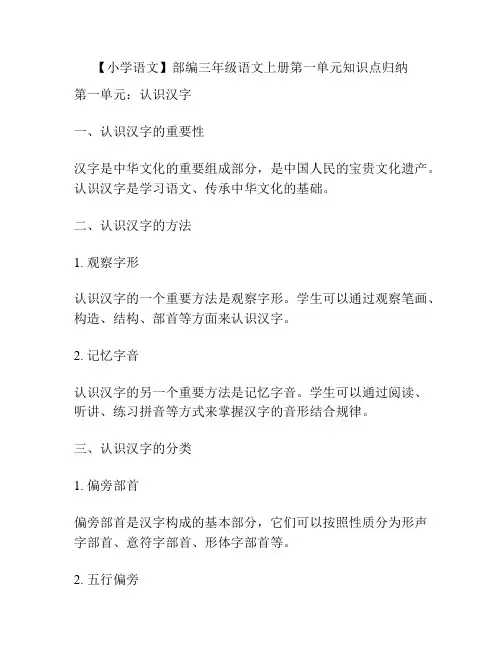 【小学语文】部编三年级语文上册第一单元知识点归纳

第一单元：认识汉字

一、认识汉字的重要性

汉字是中华文化的重要组成部分，是中国人民的宝贵文化遗产。认识汉字是学习语文、传承中华文化的基础。

二、认识汉字的方法

1. 观察字形

认识汉字的一个重要方法是观察字形。学生可以通过观察笔画、构造、结构、部首等方面来认识汉字。

2. 记忆字音

认识汉字的另一个重要方法是记忆字音。学生可以通过阅读、听讲、练习拼音等方式来掌握汉字的音形结合规律。

三、认识汉字的分类

1. 偏旁部首

偏旁部首是汉字构成的基本部分，它们可以按照性质分为形声字部首、意符字部首、形体字部首等。

2. 五行偏旁